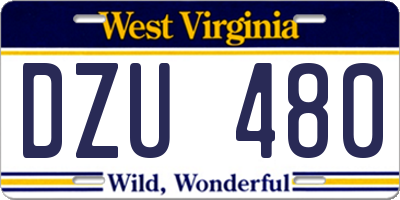 West Virginia

DZU 480

Wild, Wonderful